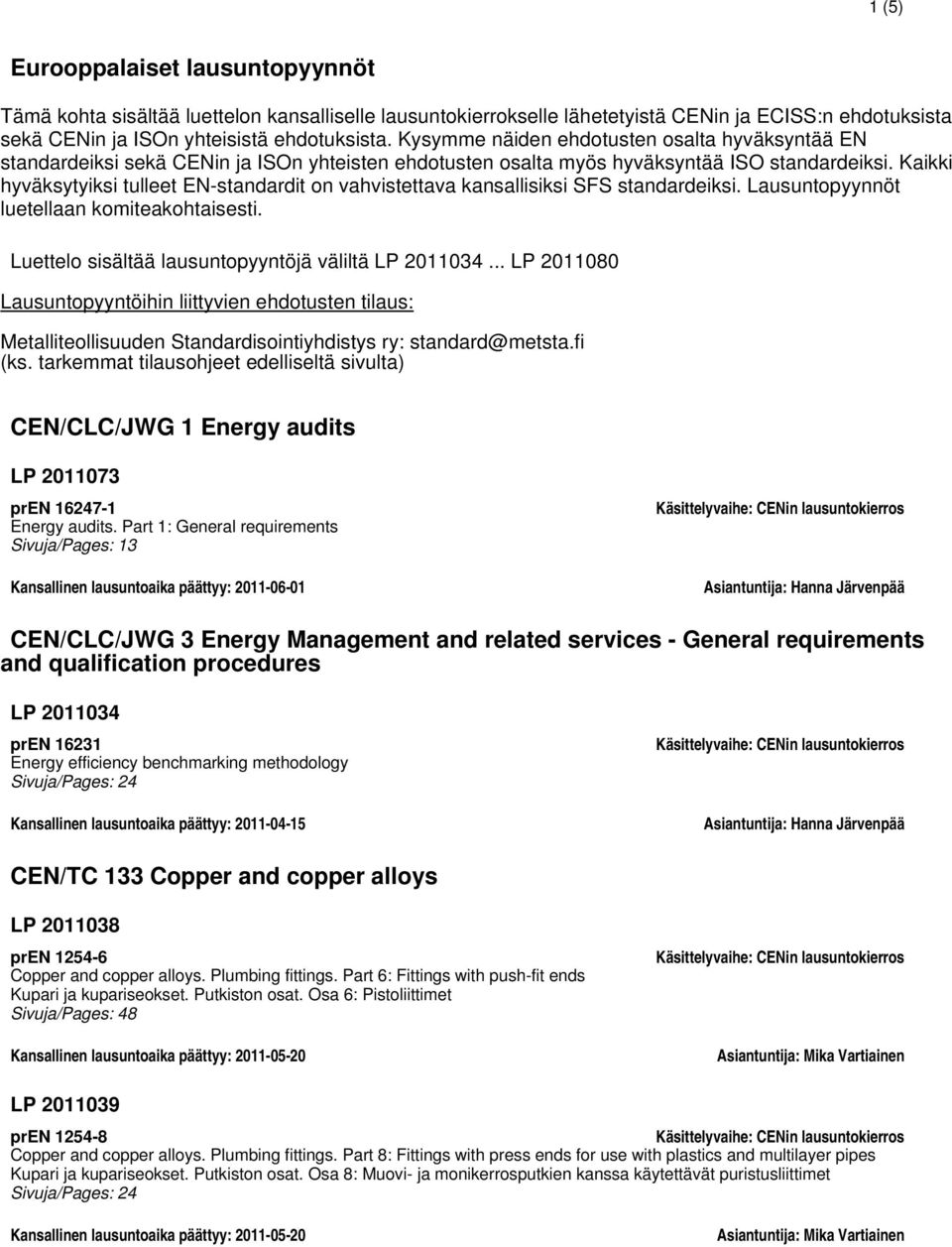 1 (5)

Eurooppalaiset lausuntopyynnöt

Tämä kohta sisältää luettelon kansalliselle lausuntokierrokselle lähetetyistä CENin ja ECISS:n ehdotuksista sekä CENin ja ISOn yhteisistä ehdotuksista. Kysymme näiden ehdotusten osalta hyväksyntää EN standardeiksi sekä CENin ja ISOn yhteisten ehdotusten osalta myös hyväksyntää ISO standardeiksi. Kaikki hyväksytyiksi tulleet EN-standardit on vahvistettava kansallisiksi SFS standardeiksi. Lausuntopyynnöt luetellaan komiteakohtaisesti.

Luettelo sisältää lausuntopyyntöjä väliltä LP 2011034 ... LP 2011080

Lausuntopyyntöihin liittyvien ehdotusten tilaus:

Metalliteollisuuden Standardisointiyhdistys ry: standard@metsta.fi
(ks. tarkemmat tilausohjeet edelliseltä sivulta)

CEN/CLC/JWG 1 Energy audits

LP 2011073

prEN 16247-1
Käsittelyvaihe: CENin lausuntokierros
Energy audits. Part 1: General requirements
Sivuja/Pages: 13

Kansallinen lausuntoaika päättyy: 2011-06-01
Asiantuntija: Hanna Järvenpää

CEN/CLC/JWG 3 Energy Management and related services - General requirements and qualification procedures

LP 2011034

prEN 16231
Käsittelyvaihe: CENin lausuntokierros
Energy efficiency benchmarking methodology
Sivuja/Pages: 24

Kansallinen lausuntoaika päättyy: 2011-04-15
Asiantuntija: Hanna Järvenpää

CEN/TC 133 Copper and copper alloys

LP 2011038

prEN 1254-6
Käsittelyvaihe: CENin lausuntokierros
Copper and copper alloys. Plumbing fittings. Part 6: Fittings with push-fit ends
Kupari ja kupariseokset. Putkiston osat. Osa 6: Pistoliittimet
Sivuja/Pages: 48

Kansallinen lausuntoaika päättyy: 2011-05-20
Asiantuntija: Mika Vartiainen

LP 2011039

prEN 1254-8
Käsittelyvaihe: CENin lausuntokierros
Copper and copper alloys. Plumbing fittings. Part 8: Fittings with press ends for use with plastics and multilayer pipes
Kupari ja kupariseokset. Putkiston osat. Osa 8: Muovi- ja monikerrosputkien kanssa käytettävät puristusliittimet
Sivuja/Pages: 24

Kansallinen lausuntoaika päättyy: 2011-05-20
Asiantuntija: Mika Vartiainen